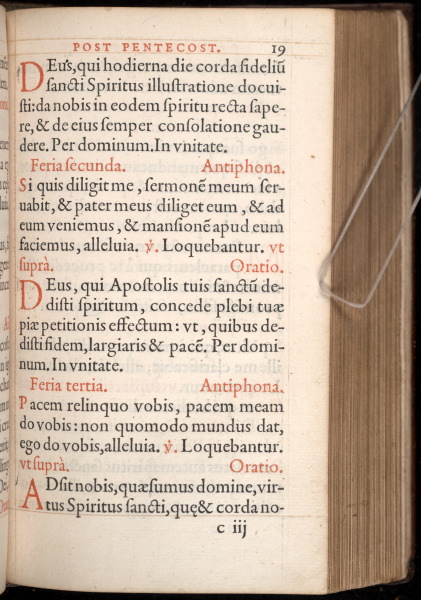 POST PENTECOST. 19

DEus, qui hodierna die corda fideliũ ſancti Spiritus illuſtratione docuiſti: da nobis in eodem ſpiritu recta ſapere, & de eius ſemper conſolatione gaudere. Per dominum. In vnitate.

Feria ſecunda. Antiphona.

Si quis diligit me, ſermonẽ meum ſeruabit, & pater meus diliget eum, & ad eum veniemus, & manſionẽ apud eum faciemus, alleluia. ℣. Loquebantur. vt ſuprà. Oratio.

DEus, qui Apoſtolis tuis ſanctũ dediſti ſpiritum, concede plebi tuæ piæ petitionis effectum: vt, quibus dediſti fidem, largiaris & pacẽ. Per dominum. In vnitate.

Feria tertia. Antiphona.

Pacem relinquo vobis, pacem meam do vobis: non quomodo mundus dat, ego do vobis, alleluia. ℣. Loquebantur. vt ſuprà. Oratio.

ADſit nobis, quæſumus domine, virtus Spiritus ſancti, quę & corda no-

c iij